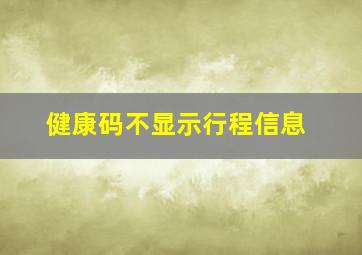 健康码不显示行程信息